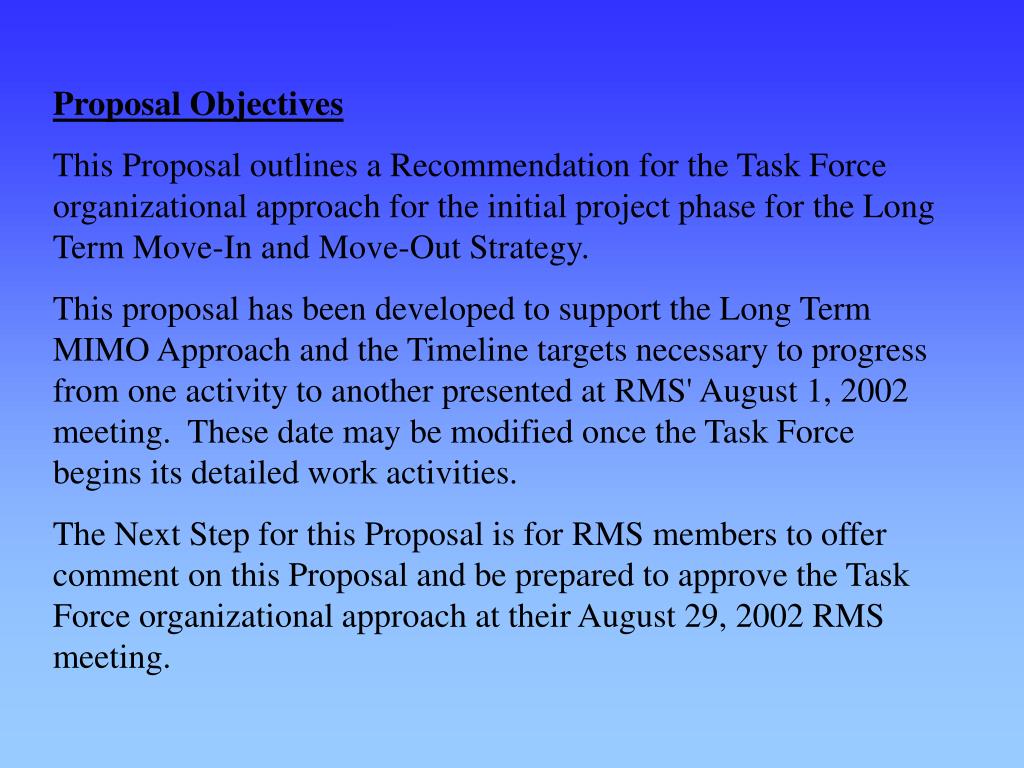 Proposal Objectives

This Proposal outlines a Recommendation for the Task Force organizational approach for the initial project phase for the Long Term Move-In and Move-Out Strategy.

This proposal has been developed to support the Long Term MIMO Approach and the Timeline targets necessary to progress from one activity to another presented at RMS' August 1, 2002 meeting. These date may be modified once the Task Force begins its detailed work activities.

The Next Step for this Proposal is for RMS members to offer comment on this Proposal and be prepared to approve the Task Force organizational approach at their August 29, 2002 RMS meeting.